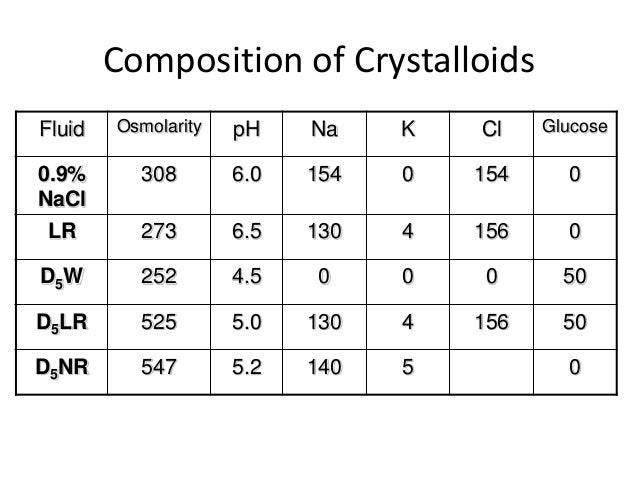 Composition of Crystalloids

| Fluid | Osmolarity | pH | Na | K | Cl | Glucose |
|---|---|---|---|---|---|---|
| 0.9% NaCl | 308 | 6.0 | 154 | 0 | 154 | 0 |
| LR | 273 | 6.5 | 130 | 4 | 156 | 0 |
| $D_5W$ | 252 | 4.5 | 0 | 0 | 0 | 50 |
| $D_5LR$ | 525 | 5.0 | 130 | 4 | 156 | 50 |
| $D_5NR$ | 547 | 5.2 | 140 | 5 | | 0 |